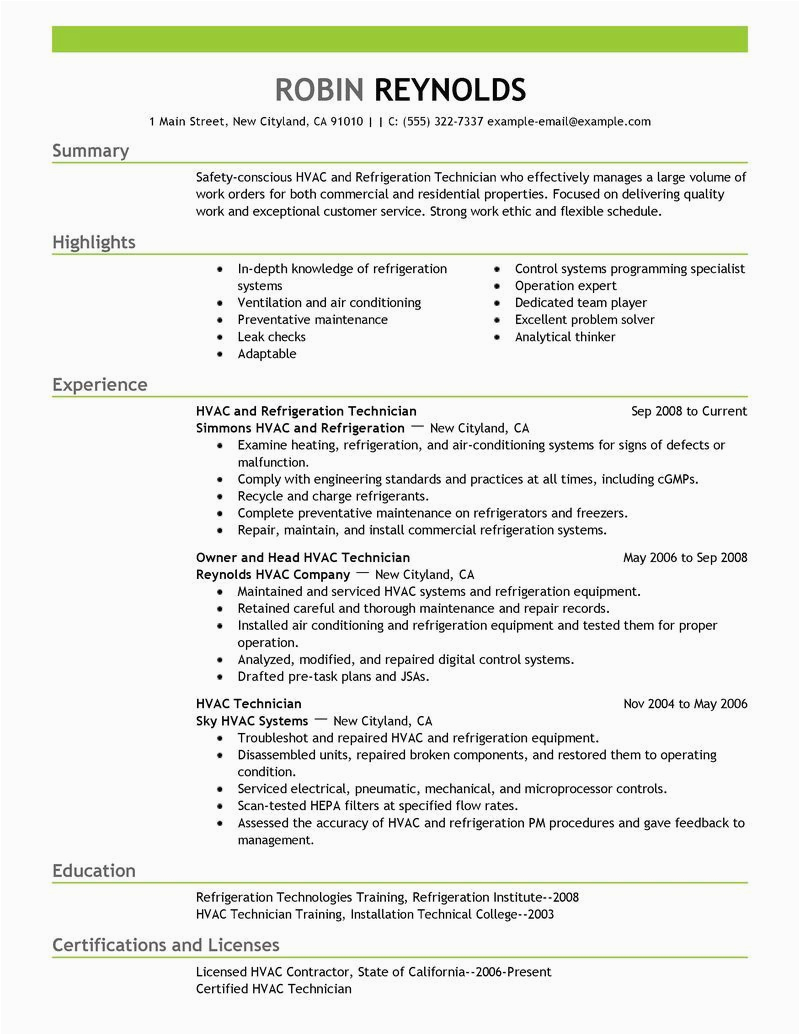 ROBIN REYNOLDS

1 Main Street, New Cityland, CA 91010 | | C: (555) 322-7337 example-email@example.com

Summary

Safety-conscious HVAC and Refrigeration Technician who effectively manages a large volume of work orders for both commercial and residential properties. Focused on delivering quality work and exceptional customer service. Strong work ethic and flexible schedule.

Highlights

- In-depth knowledge of refrigeration systems
- Ventilation and air conditioning
- Preventative maintenance
- Leak checks
- Adaptable

- Control systems programming specialist
- Operation expert
- Dedicated team player
- Excellent problem solver
- Analytical thinker

Experience

HVAC and Refrigeration Technician Sep 2008 to Current
Simmons HVAC and Refrigeration — New Cityland, CA
- Examine heating, refrigeration, and air-conditioning systems for signs of defects or malfunction.
- Comply with engineering standards and practices at all times, including cGMPs.
- Recycle and charge refrigerants.
- Complete preventative maintenance on refrigerators and freezers.
- Repair, maintain, and install commercial refrigeration systems.

Owner and Head HVAC Technician May 2006 to Sep 2008
Reynolds HVAC Company — New Cityland, CA
- Maintained and serviced HVAC systems and refrigeration equipment.
- Retained careful and thorough maintenance and repair records.
- Installed air conditioning and refrigeration equipment and tested them for proper operation.
- Analyzed, modified, and repaired digital control systems.
- Drafted pre-task plans and JSAs.

HVAC Technician Nov 2004 to May 2006
Sky HVAC Systems — New Cityland, CA
- Troubleshot and repaired HVAC and refrigeration equipment.
- Disassembled units, repaired broken components, and restored them to operating condition.
- Serviced electrical, pneumatic, mechanical, and microprocessor controls.
- Scan-tested HEPA filters at specified flow rates.
- Assessed the accuracy of HVAC and refrigeration PM procedures and gave feedback to management.

Education

Refrigeration Technologies Training, Refrigeration Institute--2008
HVAC Technician Training, Installation Technical College--2003

Certifications and Licenses

Licensed HVAC Contractor, State of California--2006-Present
Certified HVAC Technician